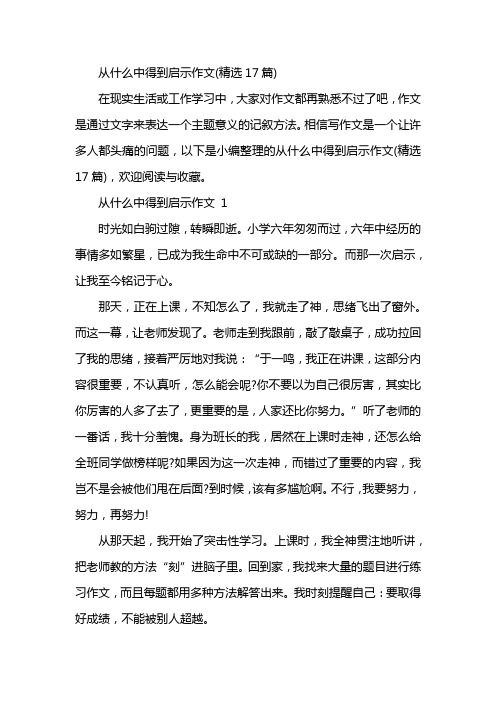 从什么中得到启示作文(精选 17 篇)

在现实生活或工作学习中，大家对作文都再熟悉不过了吧，作文是通过文字来表达一个主题意义的记叙方法。相信写作文是一个让许多人都头痛的问题，以下是小编整理的从什么中得到启示作文(精选 17 篇)，欢迎阅读与收藏。

从什么中得到启示作文 1

时光如白驹过隙，转瞬即逝。小学六年匆匆而过，六年中经历的事情多如繁星，已成为我生命中不可或缺的一部分。而那一次启示，让我至今铭记于心。

那天，正在上课，不知怎么了，我就走了神，思绪飞出了窗外。而这一幕，让老师发现了。老师走到我跟前，敲了敲桌子，成功拉回了我的思绪，接着严厉地对我说：“于一鸣，我正在讲课，这部分内容很重要，不认真听，怎么能会呢?你不要以为自己很厉害，其实比你厉害的人多了去了，更重要的是，人家还比你努力。”听了老师的一番话，我十分羞愧。身为班长的我，居然在上课时走神，还怎么给全班同学做榜样呢?如果因为这一次走神，而错过了重要的内容，我岂不是会被他们甩在后面?到时候，该有多尴尬啊。不行，我要努力，努力，再努力!

从那天起，我开始了突击性学习。上课时，我全神贯注地听讲，把老师教的方法“刻”进脑子里。回到家，我找来大量的题目进行练习作文，而且每题都用多种方法解答出来。我时刻提醒自己：要取得好成绩，不能被别人超越。